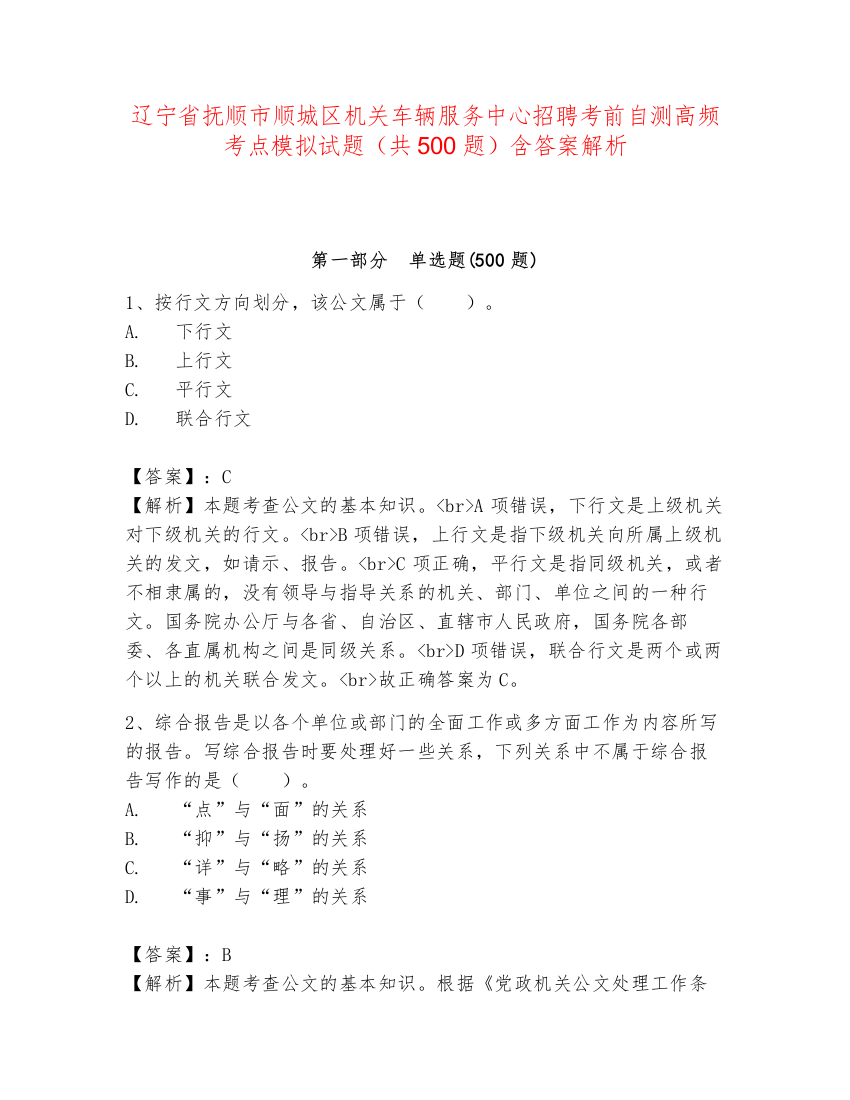 辽宁省抚顺市顺城区机关车辆服务中心招聘考前自测高频考点模拟试题（共500题）含答案解析

第一部分　单选题(500题)

1、按行文方向划分，该公文属于（　　）。
A.　下行文
B.　上行文
C.　平行文
D.　联合行文

【答案】：C
【解析】本题考查公文的基本知识。<br>A项错误，下行文是上级机关对下级机关的行文。<br>B项错误，上行文是指下级机关向所属上级机关的发文，如请示、报告。<br>C项正确，平行文是指同级机关，或者不相隶属的，没有领导与指导关系的机关、部门、单位之间的一种行文。国务院办公厅与各省、自治区、直辖市人民政府，国务院各部委、各直属机构之间是同级关系。<br>D项错误，联合行文是两个或两个以上的机关联合发文。<br>故正确答案为C。

2、综合报告是以各个单位或部门的全面工作或多方面工作为内容所写的报告。写综合报告时要处理好一些关系，下列关系中不属于综合报告写作的是（　　）。
A.　“点”与“面”的关系
B.　“抑”与“扬”的关系
C.　“详”与“略”的关系
D.　“事”与“理”的关系

【答案】：B
【解析】本题考查公文的基本知识。根据《党政机关公文处理工作条